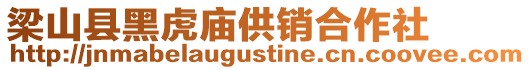 梁山县黑虎庙供销合作社
http://jnmabelaugustine.cn.coovee.com